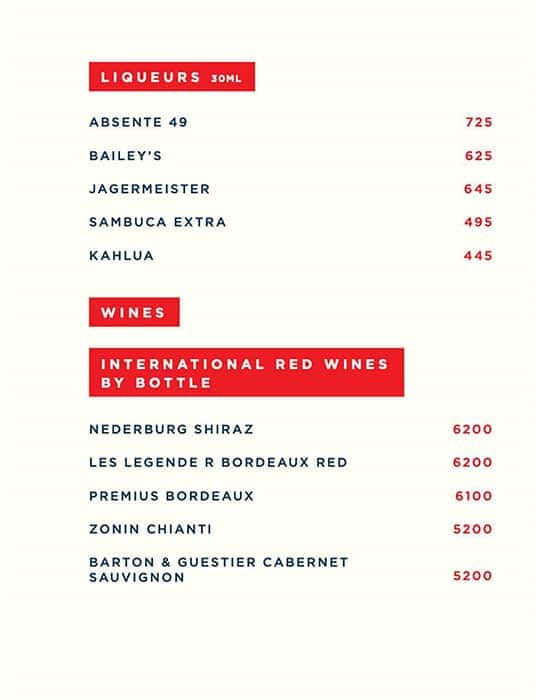 LIQUEURS 30ML

ABSENTE 49 725

BAILEY'S 625

JAGERMEISTER 645

SAMBUCA EXTRA 495

KAHLUA 445

WINES

INTERNATIONAL RED WINES BY BOTTLE

NEDERBURG SHIRAZ 6200

LES LEGENDE R BORDEAUX RED 6200

PREMIUS BORDEAUX 6100

ZONIN CHIANTI 5200

BARTON & GUESTIER CABERNET SAUVIGNON 5200